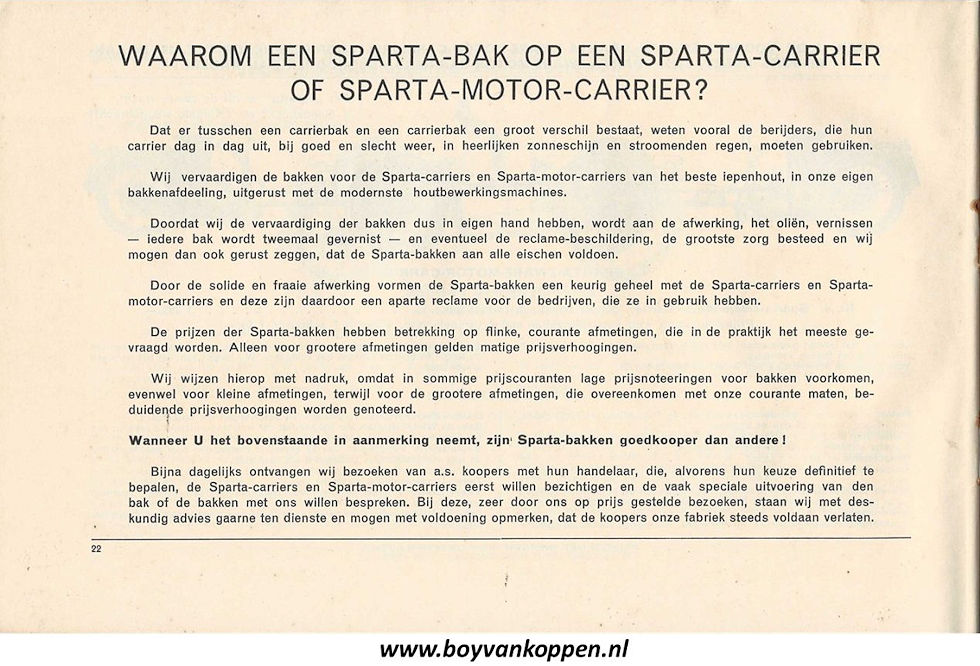 WAAROM EEN SPARTA-BAK OP EEN SPARTA-CARRIER OF SPARTA-MOTOR-CARRIER?

Dat er tusschen een carrierbak en een carrierbak een groot verschil bestaat, weten vooral de berijders, die hun carrier dag in dag uit, bij goed en slecht weer, in heerlijken zonneschijn en stroomenden regen, moeten gebruiken.

Wij vervaardigen de bakken voor de Sparta-carriers en Sparta-motor-carriers van het beste iepenhout, in onze eigen bakkenafdeeling, uitgerust met de modernste houtbewerkingsmachines.

Doordat wij de vervaardiging der bakken dus in eigen hand hebben, wordt aan de afwerking, het oliën, vernissen — iedere bak wordt tweemaal gevernist — en eventueel de reclame-beschildering, de grootste zorg besteed en wij mogen dan ook gerust zeggen, dat de Sparta-bakken aan alle eischen voldoen.

Door de solide en fraaie afwerking vormen de Sparta-bakken een keurig geheel met de Sparta-carriers en Sparta-motor-carriers en deze zijn daardoor een aparte reclame voor de bedrijven, die ze in gebruik hebben.

De prijzen der Sparta-bakken hebben betrekking op flinke, courante afmetingen, die in de praktijk het meeste gevraagd worden. Alleen voor grootere afmetingen gelden matige prijsverhoogingen.

Wij wijzen hierop met nadruk, omdat in sommige prijscouranten lage prijsnoteeringen voor bakken voorkomen, evenwel voor kleine afmetingen, terwijl voor de grootere afmetingen, die overeenkomen met onze courante maten, beduidende prijsverhoogingen worden genoteerd.

Wanneer U het bovenstaande in aanmerking neemt, zijn Sparta-bakken goedkooper dan andere!

Bijna dagelijks ontvangen wij bezoeken van a.s. koopers met hun handelaar, die, alvorens hun keuze definitief te bepalen, de Sparta-carriers en Sparta-motor-carriers eerst willen bezichtigen en de vaak speciale uitvoering van den bak of de bakken met ons willen bespreken. Bij deze, zeer door ons op prijs gestelde bezoeken, staan wij met deskundig advies gaarne ten dienste en mogen met voldoening opmerken, dat de koopers onze fabriek steeds voldaan verlaten.

22

www.boyvankoppen.nl